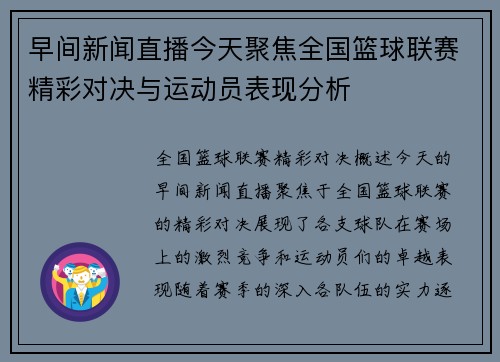 早间新闻直播今天聚焦全国篮球联赛精彩对决与运动员表现分析

全国篮球联赛精彩对决概述今天的早间新闻直播聚焦于全国篮球联赛的精彩对决展现了各支球队在赛场上的激烈竞争和运动员们的卓越表现随着赛季的深入各队伍的实力逐